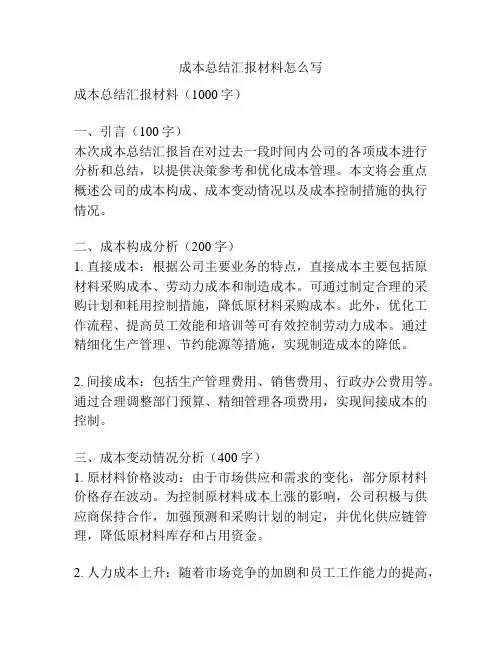 成本总结汇报材料怎么写

成本总结汇报材料（1000 字）

一、引言（100 字）
本次成本总结汇报旨在对过去一段时间内公司的各项成本进行分析和总结，以提供决策参考和优化成本管理。本文将会重点概述公司的成本构成、成本变动情况以及成本控制措施的执行情况。

二、成本构成分析（200 字）
1. 直接成本：根据公司主要业务的特点，直接成本主要包括原材料采购成本、劳动力成本和制造成本。可通过制定合理的采购计划和耗用控制措施，降低原材料采购成本。此外，优化工作流程、提高员工效能和培训等可有效控制劳动力成本。通过精细化生产管理、节约能源等措施，实现制造成本的降低。

2. 间接成本：包括生产管理费用、销售费用、行政办公费用等。通过合理调整部门预算、精细管理各项费用，实现间接成本的控制。

三、成本变动情况分析（400 字）
1. 原材料价格波动：由于市场供应和需求的变化，部分原材料价格存在波动。为控制原材料成本上涨的影响，公司积极与供应商保持合作，加强预测和采购计划的制定，并优化供应链管理，降低原材料库存和占用资金。

2. 人力成本上升：随着市场竞争的加剧和员工工作能力的提高，